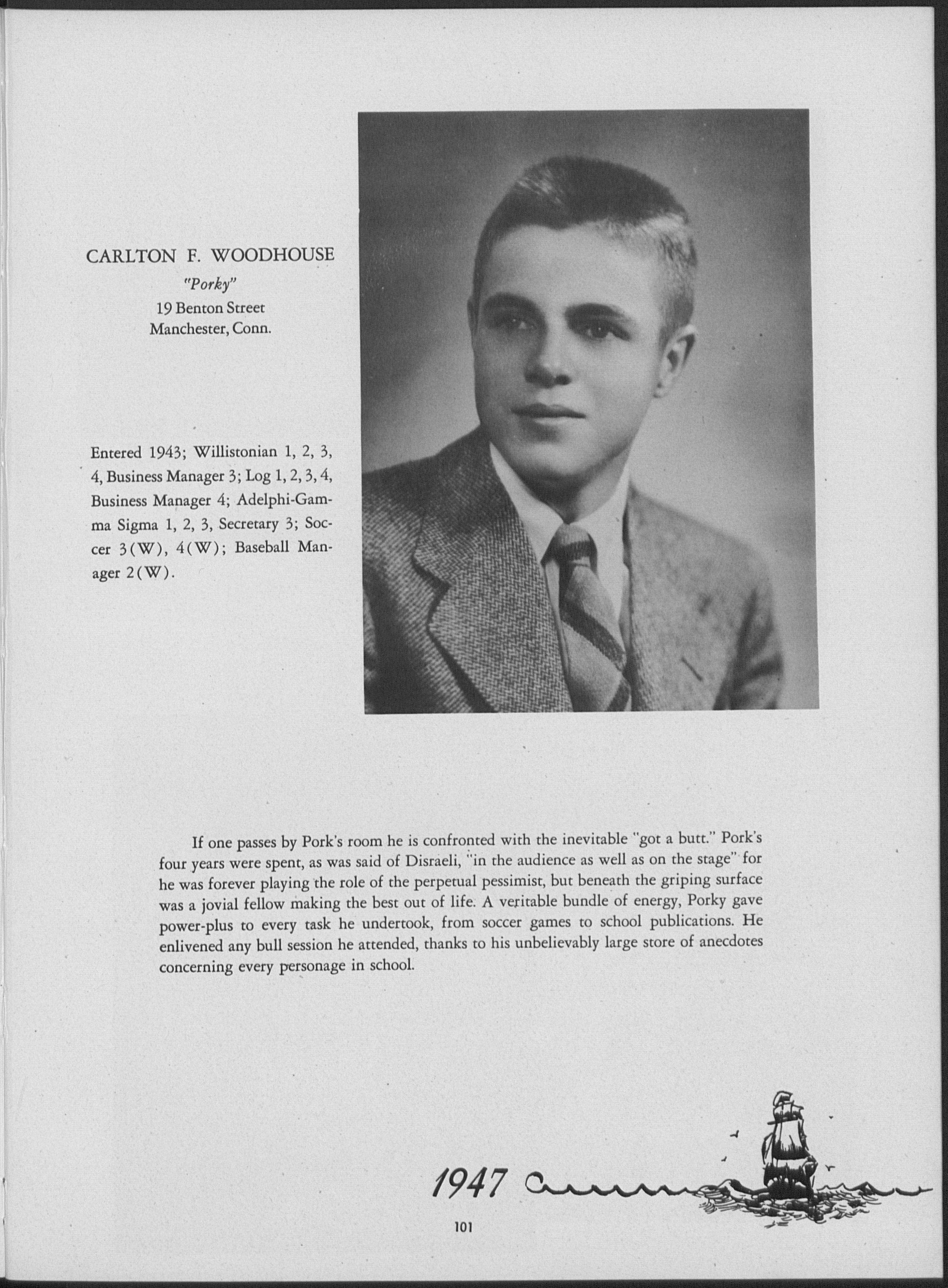 CARLTON F. WOODHOUSE
"Porky"
19 Benton Street
Manchester, Conn.

Entered 1943; Willistonian 1, 2, 3, 4, Business Manager 3; Log 1, 2, 3, 4, Business Manager 4; Adelphi-Gamma Sigma 1, 2, 3, Secretary 3; Soccer 3(W), 4(W); Baseball Manager 2(W).

If one passes by Pork's room he is confronted with the inevitable "got a butt." Pork's four years were spent, as was said of Disraeli, "in the audience as well as on the stage" for he was forever playing the role of the perpetual pessimist, but beneath the griping surface was a jovial fellow making the best out of life. A veritable bundle of energy, Porky gave power-plus to every task he undertook, from soccer games to school publications. He enlivened any bull session he attended, thanks to his unbelievably large store of anecdotes concerning every personage in school.

1947

101